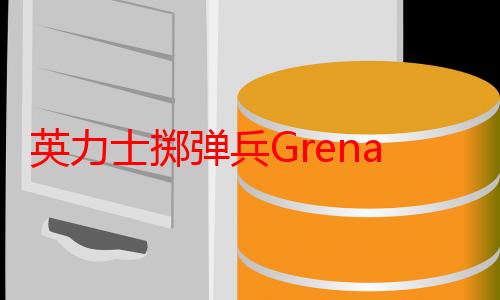 英力士掷弹兵Grena